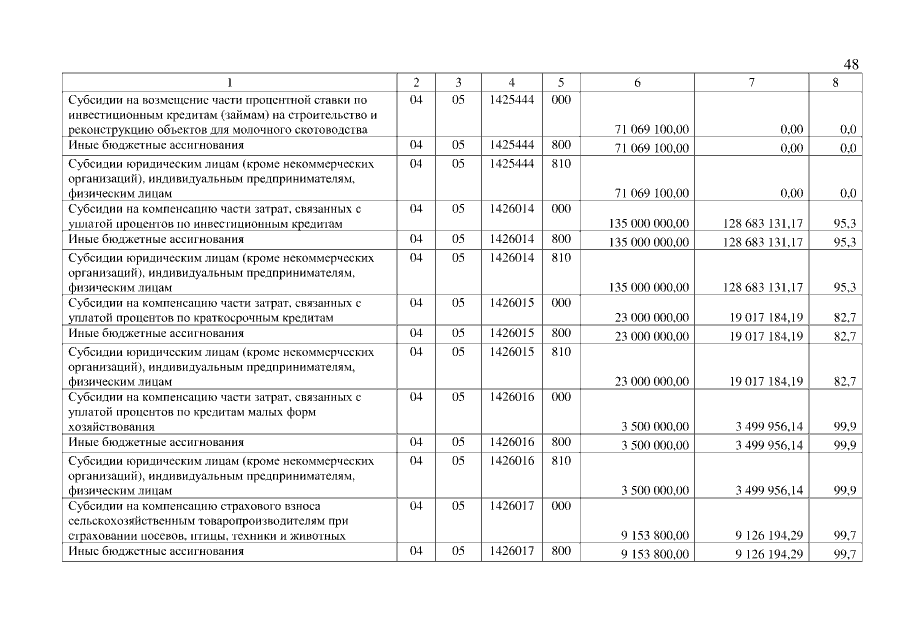 48

| 1 | 2 | 3 | 4 | 5 | 6 | 7 | 8 |
|---|---|---|---|---|---|---|---|
| Субсидии на возмещение части процентной ставки по инвестиционным кредитам (займам) на строительство и реконструкцию объектов для молочного скотоводства | 04 | 05 | 1425444 | 000 | 71 069 100,00 | 0,00 | 0,0 |
| Иные бюджетные ассигнования | 04 | 05 | 1425444 | 800 | 71 069 100,00 | 0,00 | 0,0 |
| Субсидии юридическим лицам (кроме некоммерческих организаций), индивидуальным предпринимателям, физическим лицам | 04 | 05 | 1425444 | 810 | 71 069 100,00 | 0,00 | 0,0 |
| Субсидии на компенсацию части затрат, связанных с уплатой процентов по инвестиционным кредитам | 04 | 05 | 1426014 | 000 | 135 000 000,00 | 128 683 131,17 | 95,3 |
| Иные бюджетные ассигнования | 04 | 05 | 1426014 | 800 | 135 000 000,00 | 128 683 131,17 | 95,3 |
| Субсидии юридическим лицам (кроме некоммерческих организаций), индивидуальным предпринимателям, физическим лицам | 04 | 05 | 1426014 | 810 | 135 000 000,00 | 128 683 131,17 | 95,3 |
| Субсидии на компенсацию части затрат, связанных с уплатой процентов по краткосрочным кредитам | 04 | 05 | 1426015 | 000 | 23 000 000,00 | 19 017 184,19 | 82,7 |
| Иные бюджетные ассигнования | 04 | 05 | 1426015 | 800 | 23 000 000,00 | 19 017 184,19 | 82,7 |
| Субсидии юридическим лицам (кроме некоммерческих организаций), индивидуальным предпринимателям, физическим лицам | 04 | 05 | 1426015 | 810 | 23 000 000,00 | 19 017 184,19 | 82,7 |
| Субсидии на компенсацию части затрат, связанных с уплатой процентов по кредитам малых форм хозяйствования | 04 | 05 | 1426016 | 000 | 3 500 000,00 | 3 499 956,14 | 99,9 |
| Иные бюджетные ассигнования | 04 | 05 | 1426016 | 800 | 3 500 000,00 | 3 499 956,14 | 99,9 |
| Субсидии юридическим лицам (кроме некоммерческих организаций), индивидуальным предпринимателям, физическим лицам | 04 | 05 | 1426016 | 810 | 3 500 000,00 | 3 499 956,14 | 99,9 |
| Субсидии на компенсацию страхового взноса сельскохозяйственным товаропроизводителям при страховании посевов, птицы, техники и животных | 04 | 05 | 1426017 | 000 | 9 153 800,00 | 9 126 194,29 | 99,7 |
| Иные бюджетные ассигнования | 04 | 05 | 1426017 | 800 | 9 153 800,00 | 9 126 194,29 | 99,7 |